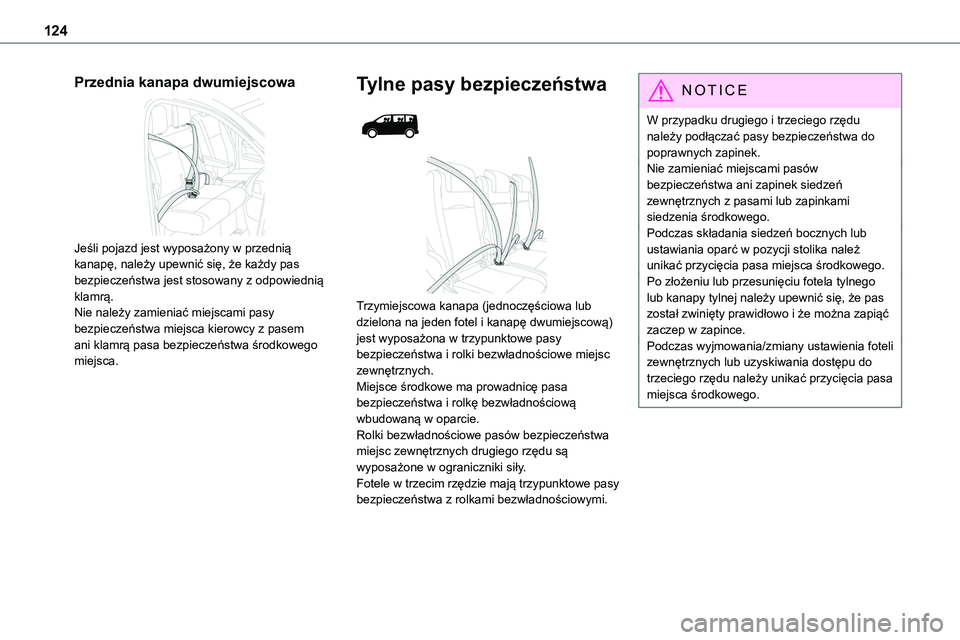 124

Przednia kanapa dwumiejscowa

Jeśli pojazd jest wyposażony w przednią kanapę, należy upewnić się, że każdy pas bezpieczeństwa jest stosowany z odpowiednią klamrą.
Nie należy zamieniać miejscami pasy bezpieczeństwa miejsca kierowcy z pasem ani klamrą pasa bezpieczeństwa środkowego miejsca.

Tylne pasy bezpieczeństwa

Trzymiejscowa kanapa (jednoczęściowa lub dzielona na jeden fotel i kanapę dwumiejscową) jest wyposażona w trzypunktowe pasy bezpieczeństwa i rolki bezwładnościowe miejsc zewnętrznych.
Miejsce środkowe ma prowadnicę pasa bezpieczeństwa i rolkę bezwładnościową wbudowaną w oparcie.
Rolki bezwładnościowe pasów bezpieczeństwa miejsc zewnętrznych drugiego rzędu są wyposażone w ograniczniki siły.
Fotele w trzecim rzędzie mają trzypunktowe pasy bezpieczeństwa z rolkami bezwładnościowymi.

NOTICE

W przypadku drugiego i trzeciego rzędu należy podłączać pasy bezpieczeństwa do poprawnych zapinek.
Nie zamieniać miejscami pasów bezpieczeństwa ani zapinek siedzeń zewnętrznych z pasami lub zapinkami siedzenia środkowego.
Podczas składania siedzeń bocznych lub ustawiania oparć w pozycji stolika należ unikać przycięcia pasa miejsca środkowego.
Po złożeniu lub przesunięciu fotela tylnego lub kanapy tylnej należy upewnić się, że pas został zwinięty prawidłowo i że można zapiąć zaczep w zapince.
Podczas wyjmowania/zmiany ustawienia foteli zewnętrznych lub uzyskiwania dostępu do trzeciego rzędu należy unikać przycięcia pasa miejsca środkowego.

carmanualsonline.info